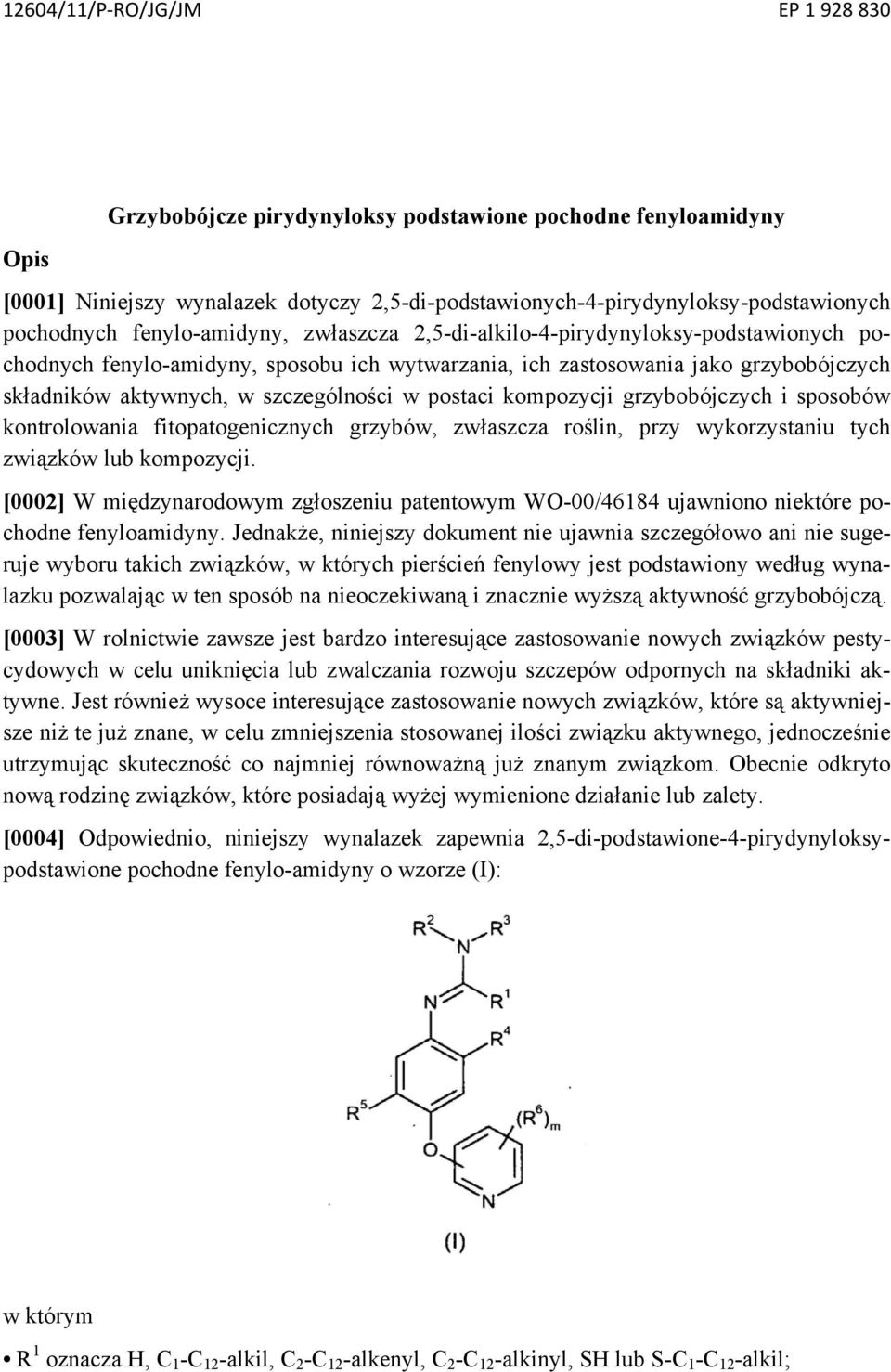 12604/11/P-RO/JG/JM EP 1 928 830

Grzybobójcze pirydynyloksy podstawione pochodne fenyloamidyny

Opis

[0001] Niniejszy wynalazek dotyczy 2,5-di-podstawionych-4-pirydynyloksy-podstawionych pochodnych fenylo-amidyny, zwłaszcza 2,5-di-alkilo-4-pirydynyloksy-podstawionych pochodnych fenylo-amidyny, sposobu ich wytwarzania, ich zastosowania jako grzybobójczych składników aktywnych, w szczególności w postaci kompozycji grzybobójczych i sposobów kontrolowania fitopatogenicznych grzybów, zwłaszcza roślin, przy wykorzystaniu tych związków lub kompozycji.

[0002] W międzynarodowym zgłoszeniu patentowym WO-00/46184 ujawniono niektóre pochodne fenyloamidyny. Jednakże, niniejszy dokument nie ujawnia szczegółowo ani nie sugeruje wyboru takich związków, w których pierścień fenylowy jest podstawiony według wynalazku pozwalając w ten sposób na nieoczekiwaną i znacznie wyższą aktywność grzybobójczą.

[0003] W rolnictwie zawsze jest bardzo interesujące zastosowanie nowych związków pestycydowych w celu uniknięcia lub zwalczania rozwoju szczepów odpornych na składniki aktywne. Jest również wysoce interesujące zastosowanie nowych związków, które są aktywniejsze niż te już znane, w celu zmniejszenia stosowanej ilości związku aktywnego, jednocześnie utrzymując skuteczność co najmniej równoważną już znanym związkom. Obecnie odkryto nową rodzinę związków, które posiadają wyżej wymienione działanie lub zalety.

[0004] Odpowiednio, niniejszy wynalazek zapewnia 2,5-di-podstawione-4-pirydynyloksy-podstawione pochodne fenylo-amidyny o wzorze (I):

$R^2$ $R^3$ N N $R^1$ $R^4$ $R^5$ $(R^6)_m$ O N

(I)

w którym

• $R^1$ oznacza H, $C_1$-$C_{12}$-alkil, $C_2$-$C_{12}$-alkenyl, $C_2$-$C_{12}$-alkinyl, SH lub S-$C_1$-$C_{12}$-alkil;